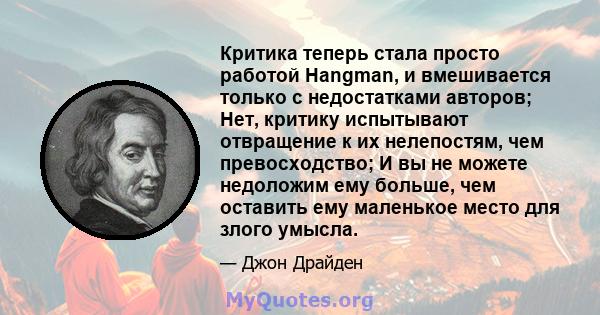 Критика теперь стала просто работой Hangman, и вмешивается только с недостатками авторов; Нет, критику испытывают отвращение к их нелепостям, чем превосходство; И вы не можете недоложим ему больше, чем оставить ему маленькое место для злого умысла.

— Джон Драйден

MyQuotes.org